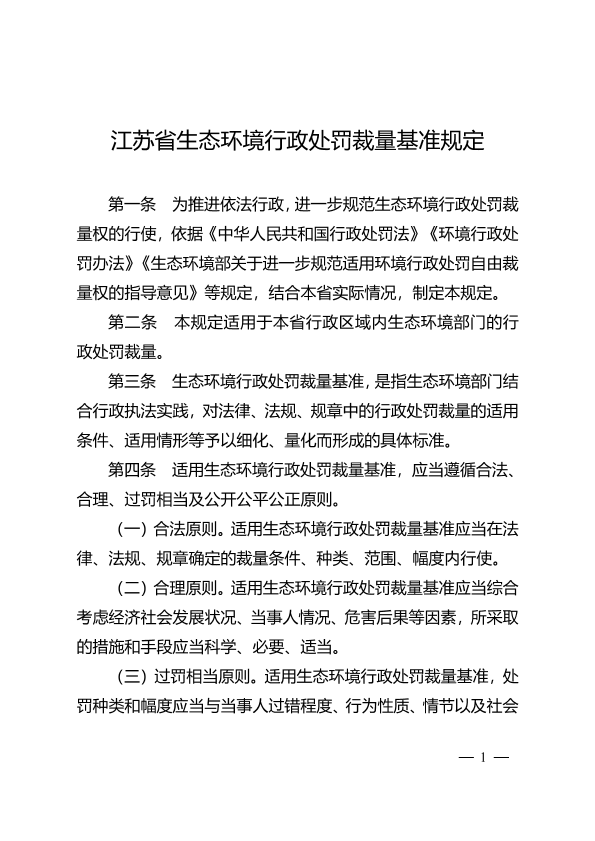 江苏省生态环境行政处罚裁量基准规定

第一条　为推进依法行政，进一步规范生态环境行政处罚裁量权的行使，依据《中华人民共和国行政处罚法》《环境行政处罚办法》《生态环境部关于进一步规范适用环境行政处罚自由裁量权的指导意见》等规定，结合本省实际情况，制定本规定。

第二条　本规定适用于本省行政区域内生态环境部门的行政处罚裁量。

第三条　生态环境行政处罚裁量基准，是指生态环境部门结合行政执法实践，对法律、法规、规章中的行政处罚裁量的适用条件、适用情形等予以细化、量化而形成的具体标准。

第四条　适用生态环境行政处罚裁量基准，应当遵循合法、合理、过罚相当及公开公平公正原则。

（一）合法原则。适用生态环境行政处罚裁量基准应当在法律、法规、规章确定的裁量条件、种类、范围、幅度内行使。

（二）合理原则。适用生态环境行政处罚裁量基准应当综合考虑经济社会发展状况、当事人情况、危害后果等因素，所采取的措施和手段应当科学、必要、适当。

（三）过罚相当原则。适用生态环境行政处罚裁量基准，处罚种类和幅度应当与当事人过错程度、行为性质、情节以及社会

— 1 —